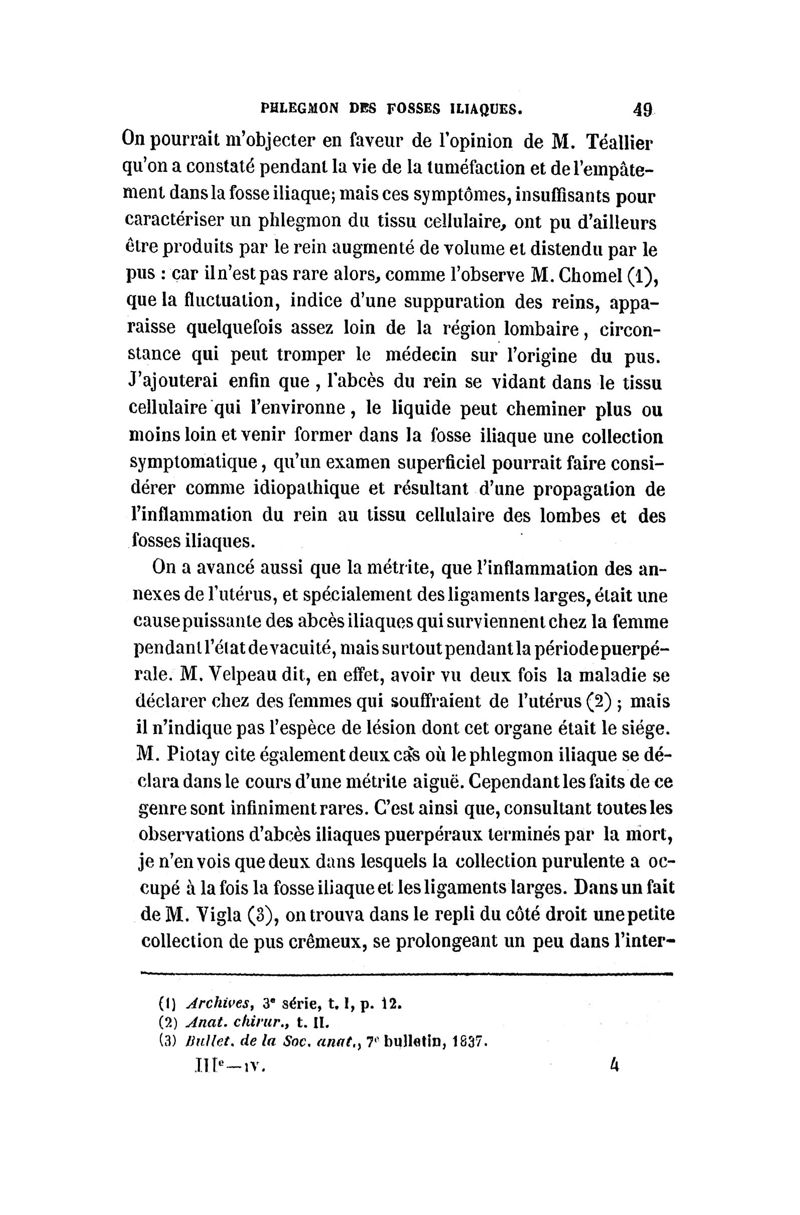 PHLEGMON DES FOSSES ILIAQUES. 49

On pourrait m'objecter en faveur de l'opinion de M. Téallier qu'on a constaté pendant la vie de la tuméfaction et de l'empâtement dans la fosse iliaque; mais ces symptômes, insuffisants pour caractériser un phlegmon du tissu cellulaire, ont pu d'ailleurs être produits par le rein augmenté de volume et distendu par le pus : car il n'est pas rare alors, comme l'observe M. Chomel (1), que la fluctuation, indice d'une suppuration des reins, apparaisse quelquefois assez loin de la région lombaire, circonstance qui peut tromper le médecin sur l'origine du pus. J'ajouterai enfin que, l'abcès du rein se vidant dans le tissu cellulaire qui l'environne, le liquide peut cheminer plus ou moins loin et venir former dans la fosse iliaque une collection symptomatique, qu'un examen superficiel pourrait faire considérer comme idiopathique et résultant d'une propagation de l'inflammation du rein au tissu cellulaire des lombes et des fosses iliaques.

On a avancé aussi que la métrite, que l'inflammation des annexes de l'utérus, et spécialement des ligaments larges, était une cause puissante des abcès iliaques qui surviennent chez la femme pendant l'état de vacuité, mais surtout pendant la période puerpérale. M. Velpeau dit, en effet, avoir vu deux fois la maladie se déclarer chez des femmes qui souffraient de l'utérus (2) ; mais il n'indique pas l'espèce de lésion dont cet organe était le siége. M. Piotay cite également deux cas où le phlegmon iliaque se déclara dans le cours d'une métrite aiguë. Cependant les faits de ce genre sont infiniment rares. C'est ainsi que, consultant toutes les observations d'abcès iliaques puerpéraux terminés par la mort, je n'en vois que deux dans lesquels la collection purulente a occupé à la fois la fosse iliaque et les ligaments larges. Dans un fait de M. Vigla (3), on trouva dans le repli du côté droit une petite collection de pus crêmeux, se prolongeant un peu dans l'inter-

(1) Archives, 3e série, t. I, p. 12.
(2) Anat. chirur., t. II.
(3) Bullet. de la Soc. anat., 7e bulletin, 1837.

IIIe—IV. 4